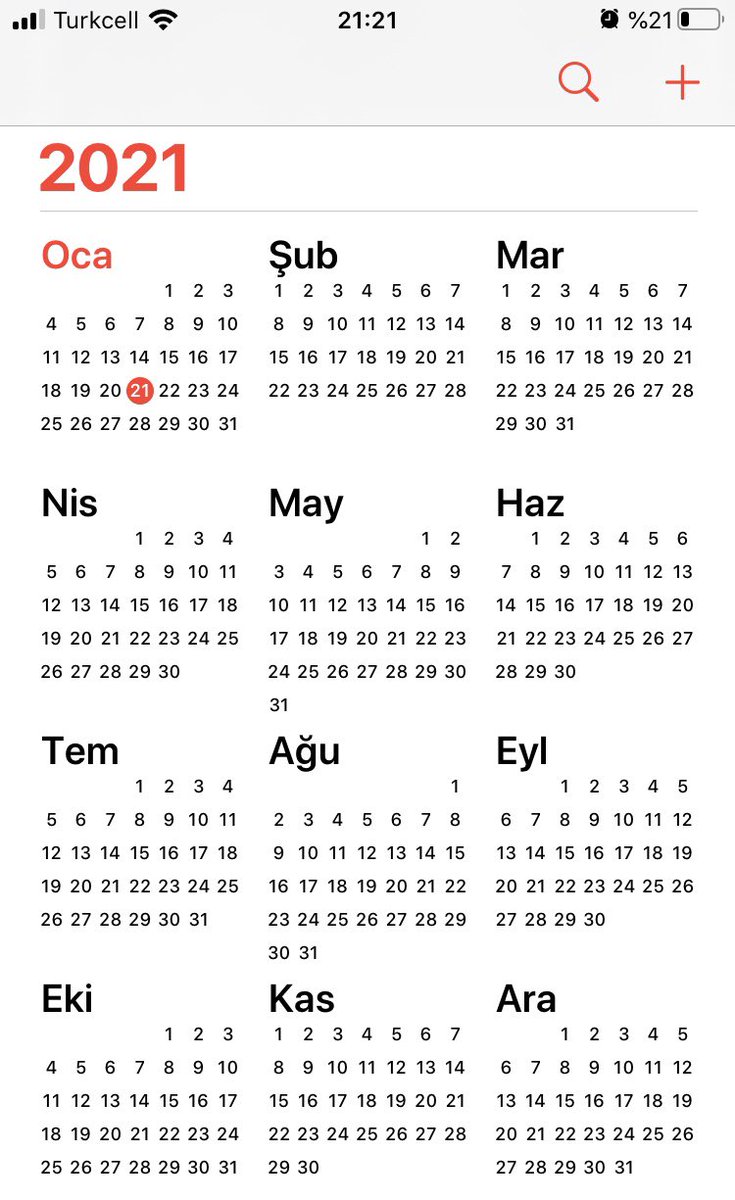 Turkcell 21:21 %21

2021

Oca
1 2 3
4 5 6 7 8 9 10
11 12 13 14 15 16 17
18 19 20 21 22 23 24
25 26 27 28 29 30 31

Şub
1 2 3 4 5 6 7
8 9 10 11 12 13 14
15 16 17 18 19 20 21
22 23 24 25 26 27 28

Mar
1 2 3 4 5 6 7
8 9 10 11 12 13 14
15 16 17 18 19 20 21
22 23 24 25 26 27 28
29 30 31

Nis
1 2 3 4
5 6 7 8 9 10 11
12 13 14 15 16 17 18
19 20 21 22 23 24 25
26 27 28 29 30

May
1 2
3 4 5 6 7 8 9
10 11 12 13 14 15 16
17 18 19 20 21 22 23
24 25 26 27 28 29 30
31

Haz
1 2 3 4 5 6
7 8 9 10 11 12 13
14 15 16 17 18 19 20
21 22 23 24 25 26 27
28 29 30

Tem
1 2 3 4
5 6 7 8 9 10 11
12 13 14 15 16 17 18
19 20 21 22 23 24 25
26 27 28 29 30 31

Ağu
1
2 3 4 5 6 7 8
9 10 11 12 13 14 15
16 17 18 19 20 21 22
23 24 25 26 27 28 29
30 31

Eyl
1 2 3 4 5
6 7 8 9 10 11 12
13 14 15 16 17 18 19
20 21 22 23 24 25 26
27 28 29 30

Eki
1 2 3
4 5 6 7 8 9 10
11 12 13 14 15 16 17
18 19 20 21 22 23 24
25 26 27 28 29 30 31

Kas
1 2 3 4 5 6 7
8 9 10 11 12 13 14
15 16 17 18 19 20 21
22 23 24 25 26 27 28
29 30

Ara
1 2 3 4 5
6 7 8 9 10 11 12
13 14 15 16 17 18 19
20 21 22 23 24 25 26
27 28 29 30 31